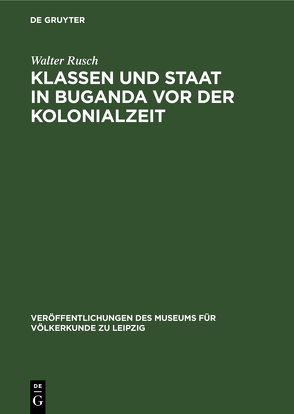 DE GRUYTER

Walter Rusch

KLASSEN UND STAAT IN BUGANDA VOR DER KOLONIALZEIT

VERÖFFENTLICHUNGEN DES MUSEUMS FÜR VÖLKERKUNDE ZU LEIPZIG

DE
G